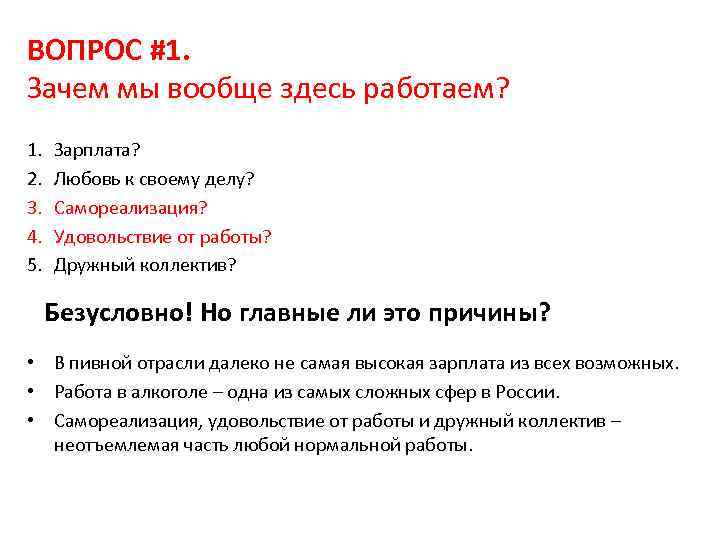 ВОПРОС #1.
Зачем мы вообще здесь работаем?

1. Зарплата?
2. Любовь к своему делу?
3. Самореализация?
4. Удовольствие от работы?
5. Дружный коллектив?

Безусловно! Но главные ли это причины?

• В пивной отрасли далеко не самая высокая зарплата из всех возможных.
• Работа в алкоголе – одна из самых сложных сфер в России.
• Самореализация, удовольствие от работы и дружный коллектив – неотъемлемая часть любой нормальной работы.